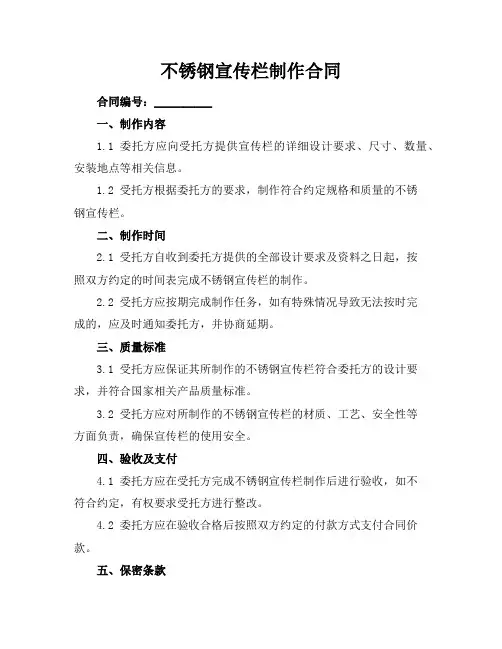 不锈钢宣传栏制作合同

合同编号：__________

一、制作内容

1.1 委托方应向受托方提供宣传栏的详细设计要求、尺寸、数量、安装地点等相关信息。

1.2 受托方根据委托方的要求，制作符合约定规格和质量的不锈钢宣传栏。

二、制作时间

2.1 受托方自收到委托方提供的全部设计要求及资料之日起，按照双方约定的时间表完成不锈钢宣传栏的制作。

2.2 受托方应按期完成制作任务，如有特殊情况导致无法按时完成的，应及时通知委托方，并协商延期。

三、质量标准

3.1 受托方应保证其所制作的不锈钢宣传栏符合委托方的设计要求，并符合国家相关产品质量标准。

3.2 受托方应对所制作的不锈钢宣传栏的材质、工艺、安全性等方面负责，确保宣传栏的使用安全。

四、验收及支付

4.1 委托方应在受托方完成不锈钢宣传栏制作后进行验收，如不符合约定，有权要求受托方进行整改。

4.2 委托方应在验收合格后按照双方约定的付款方式支付合同价款。

五、保密条款